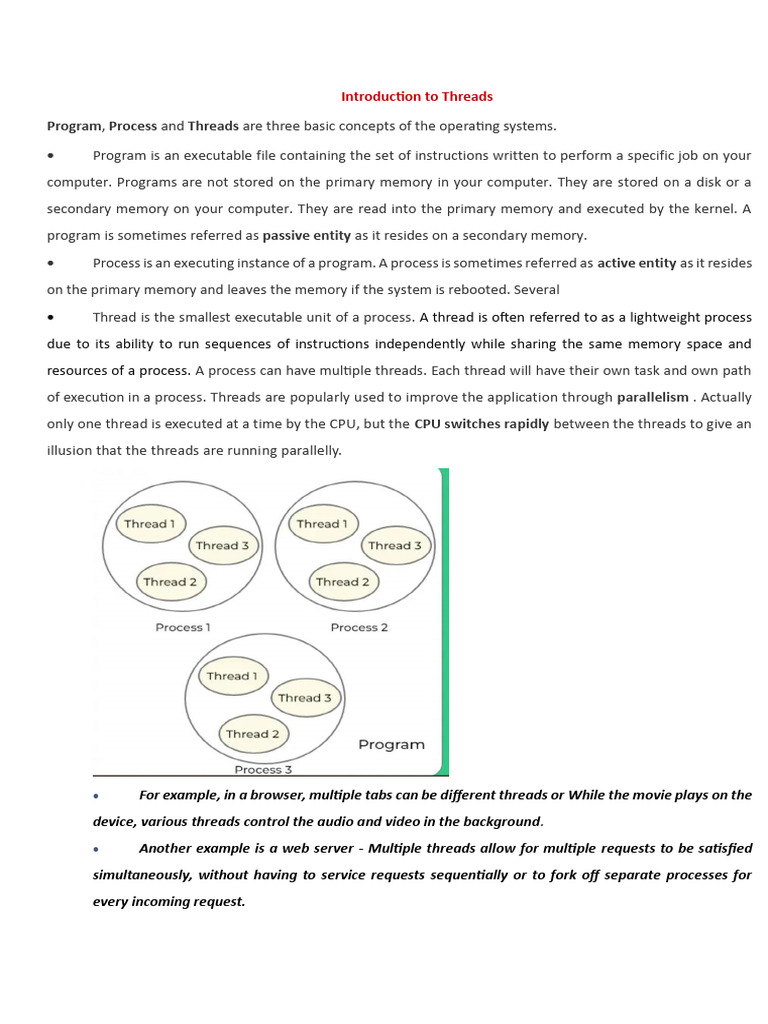 Introduction to Threads

Program, Process and Threads are three basic concepts of the operating systems.

• Program is an executable file containing the set of instructions written to perform a specific job on your computer. Programs are not stored on the primary memory in your computer. They are stored on a disk or a secondary memory on your computer. They are read into the primary memory and executed by the kernel. A program is sometimes referred as passive entity as it resides on a secondary memory.

• Process is an executing instance of a program. A process is sometimes referred as active entity as it resides on the primary memory and leaves the memory if the system is rebooted. Several

• Thread is the smallest executable unit of a process. A thread is often referred to as a lightweight process due to its ability to run sequences of instructions independently while sharing the same memory space and resources of a process. A process can have multiple threads. Each thread will have their own task and own path of execution in a process. Threads are popularly used to improve the application through parallelism . Actually only one thread is executed at a time by the CPU, but the CPU switches rapidly between the threads to give an illusion that the threads are running parallelly.

Thread 1
Thread 3
Thread 2
Process 1
Thread 1
Thread 3
Thread 2
Process 2
Thread 1
Thread 3
Thread 2
Process 3
Program

• For example, in a browser, multiple tabs can be different threads or While the movie plays on the device, various threads control the audio and video in the background.

• Another example is a web server - Multiple threads allow for multiple requests to be satisfied simultaneously, without having to service requests sequentially or to fork off separate processes for every incoming request.